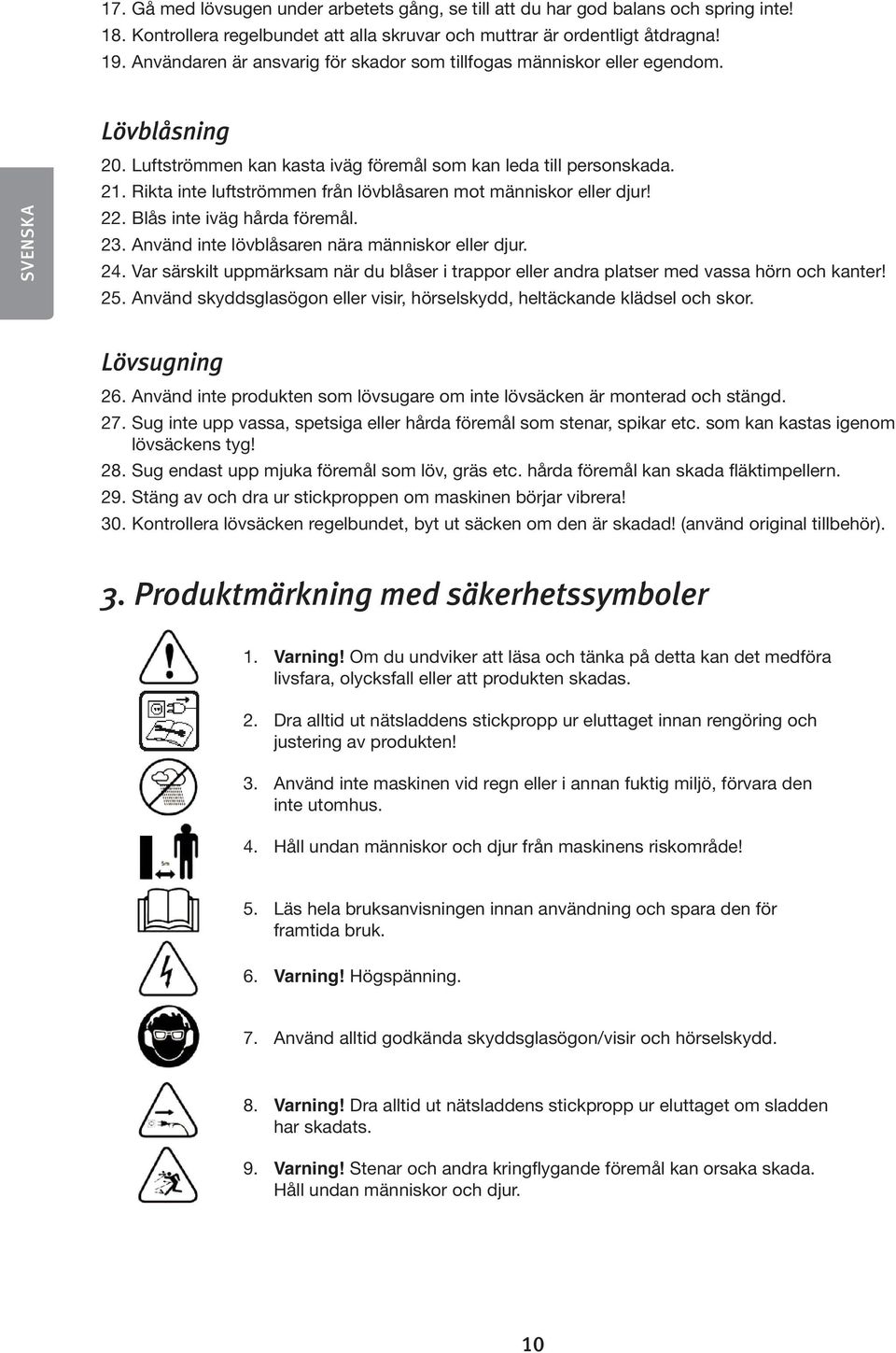 17. Gå med lövsugen under arbetets gång, se till att du har god balans och spring inte!
18. Kontrollera regelbundet att alla skruvar och muttrar är ordentligt åtdragna!
19. Användaren är ansvarig för skador som tillfogas människor eller egendom.

SVENSKA

Lövblåsning

20. Luftströmmen kan kasta iväg föremål som kan leda till personskada.
21. Rikta inte luftströmmen från lövblåsaren mot människor eller djur!
22. Blås inte iväg hårda föremål.
23. Använd inte lövblåsaren nära människor eller djur.
24. Var särskilt uppmärksam när du blåser i trappor eller andra platser med vassa hörn och kanter!
25. Använd skyddsglasögon eller visir, hörselskydd, heltäckande klädsel och skor.

Lövsugning

26. Använd inte produkten som lövsugare om inte lövsäcken är monterad och stängd.
27. Sug inte upp vassa, spetsiga eller hårda föremål som stenar, spikar etc. som kan kastas igenom lövsäckens tyg!
28. Sug endast upp mjuka föremål som löv, gräs etc. hårda föremål kan skada fläktimpellern.
29. Stäng av och dra ur stickproppen om maskinen börjar vibrera!
30. Kontrollera lövsäcken regelbundet, byt ut säcken om den är skadad! (använd original tillbehör).

3. Produktmärkning med säkerhetssymboler

1. Varning! Om du undviker att läsa och tänka på detta kan det medföra livsfara, olycksfall eller att produkten skadas.

2. Dra alltid ut nätsladdens stickpropp ur eluttaget innan rengöring och justering av produkten!

3. Använd inte maskinen vid regn eller i annan fuktig miljö, förvara den inte utomhus.

5m

4. Håll undan människor och djur från maskinens riskområde!

5. Läs hela bruksanvisningen innan användning och spara den för framtida bruk.

6. Varning! Högspänning.

7. Använd alltid godkända skyddsglasögon/visir och hörselskydd.

8. Varning! Dra alltid ut nätsladdens stickpropp ur eluttaget om sladden har skadats.

9. Varning! Stenar och andra kringflygande föremål kan orsaka skada. Håll undan människor och djur.

10